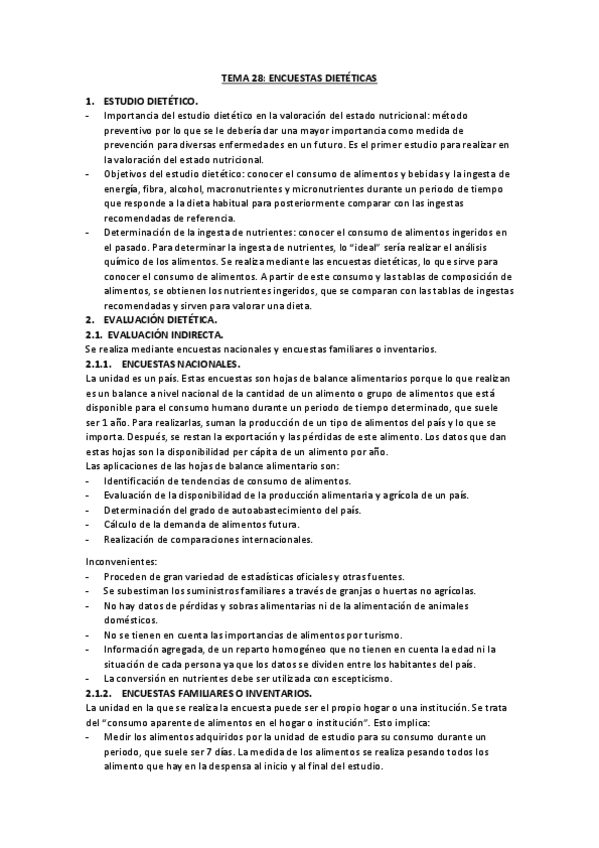 TEMA 28: ENCUESTAS DIETÉTICAS

1. ESTUDIO DIETÉTICO.

- Importancia del estudio dietético en la valoración del estado nutricional: método preventivo por lo que se le debería dar una mayor importancia como medida de prevención para diversas enfermedades en un futuro. Es el primer estudio para realizar en la valoración del estado nutricional.
- Objetivos del estudio dietético: conocer el consumo de alimentos y bebidas y la ingesta de energía, fibra, alcohol, macronutrientes y micronutrientes durante un periodo de tiempo que responde a la dieta habitual para posteriormente comparar con las ingestas recomendadas de referencia.
- Determinación de la ingesta de nutrientes: conocer el consumo de alimentos ingeridos en el pasado. Para determinar la ingesta de nutrientes, lo "ideal" sería realizar el análisis químico de los alimentos. Se realiza mediante las encuestas dietéticas, lo que sirve para conocer el consumo de alimentos. A partir de este consumo y las tablas de composición de alimentos, se obtienen los nutrientes ingeridos, que se comparan con las tablas de ingestas recomendadas y sirven para valorar una dieta.

2. EVALUACIÓN DIETÉTICA.

2.1. EVALUACIÓN INDIRECTA.

Se realiza mediante encuestas nacionales y encuestas familiares o inventarios.

2.1.1. ENCUESTAS NACIONALES.

La unidad es un país. Estas encuestas son hojas de balance alimentarios porque lo que realizan es un balance a nivel nacional de la cantidad de un alimento o grupo de alimentos que está disponible para el consumo humano durante un periodo de tiempo determinado, que suele ser 1 año. Para realizarlas, suman la producción de un tipo de alimentos del país y lo que se importa. Después, se restan la exportación y las pérdidas de este alimento. Los datos que dan estas hojas son la disponibilidad per cápita de un alimento por año.
Las aplicaciones de las hojas de balance alimentario son:
- Identificación de tendencias de consumo de alimentos.
- Evaluación de la disponibilidad de la producción alimentaria y agrícola de un país.
- Determinación del grado de autoabastecimiento del país.
- Cálculo de la demanda de alimentos futura.
- Realización de comparaciones internacionales.

Inconvenientes:
- Proceden de gran variedad de estadísticas oficiales y otras fuentes.
- Se subestiman los suministros familiares a través de granjas o huertas no agrícolas.
- No hay datos de pérdidas y sobras alimentarias ni de la alimentación de animales domésticos.
- No se tienen en cuenta las importancias de alimentos por turismo.
- Información agregada, de un reparto homogéneo que no tienen en cuenta la edad ni la situación de cada persona ya que los datos se dividen entre los habitantes del país.
- La conversión en nutrientes debe ser utilizada con escepticismo.

2.1.2. ENCUESTAS FAMILIARES O INVENTARIOS.

La unidad en la que se realiza la encuesta puede ser el propio hogar o una institución. Se trata del "consumo aparente de alimentos en el hogar o institución". Esto implica:
- Medir los alimentos adquiridos por la unidad de estudio para su consumo durante un periodo, que suele ser 7 días. La medida de los alimentos se realiza pesando todos los alimento que hay en la despensa al inicio y al final del estudio.